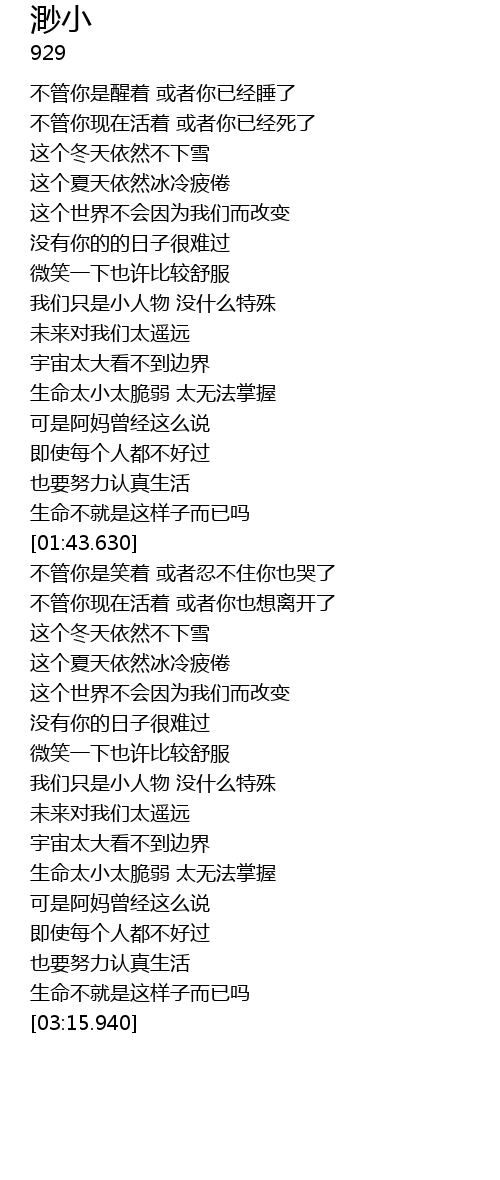 渺小
929

不管你是醒着 或者你已经睡了
不管你现在活着 或者你已经死了
这个冬天依然不下雪
这个夏天依然冰冷疲倦
这个世界不会因为我们而改变
没有你的的日子很难过
微笑一下也许比较舒服
我们只是小人物 没什么特殊
未来对我们太遥远
宇宙太大看不到边界
生命太小太脆弱 太无法掌握
可是阿妈曾经这么说
即使每个人都不好过
也要努力认真生活
生命不就是这样子而已吗
[01:43.630]
不管你是笑着 或者忍不住你也哭了
不管你现在活着 或者你也想离开了
这个冬天依然不下雪
这个夏天依然冰冷疲倦
这个世界不会因为我们而改变
没有你的日子很难过
微笑一下也许比较舒服
我们只是小人物 没什么特殊
未来对我们太遥远
宇宙太大看不到边界
生命太小太脆弱 太无法掌握
可是阿妈曾经这么说
即使每个人都不好过
也要努力认真生活
生命不就是这样子而已吗
[03:15.940]